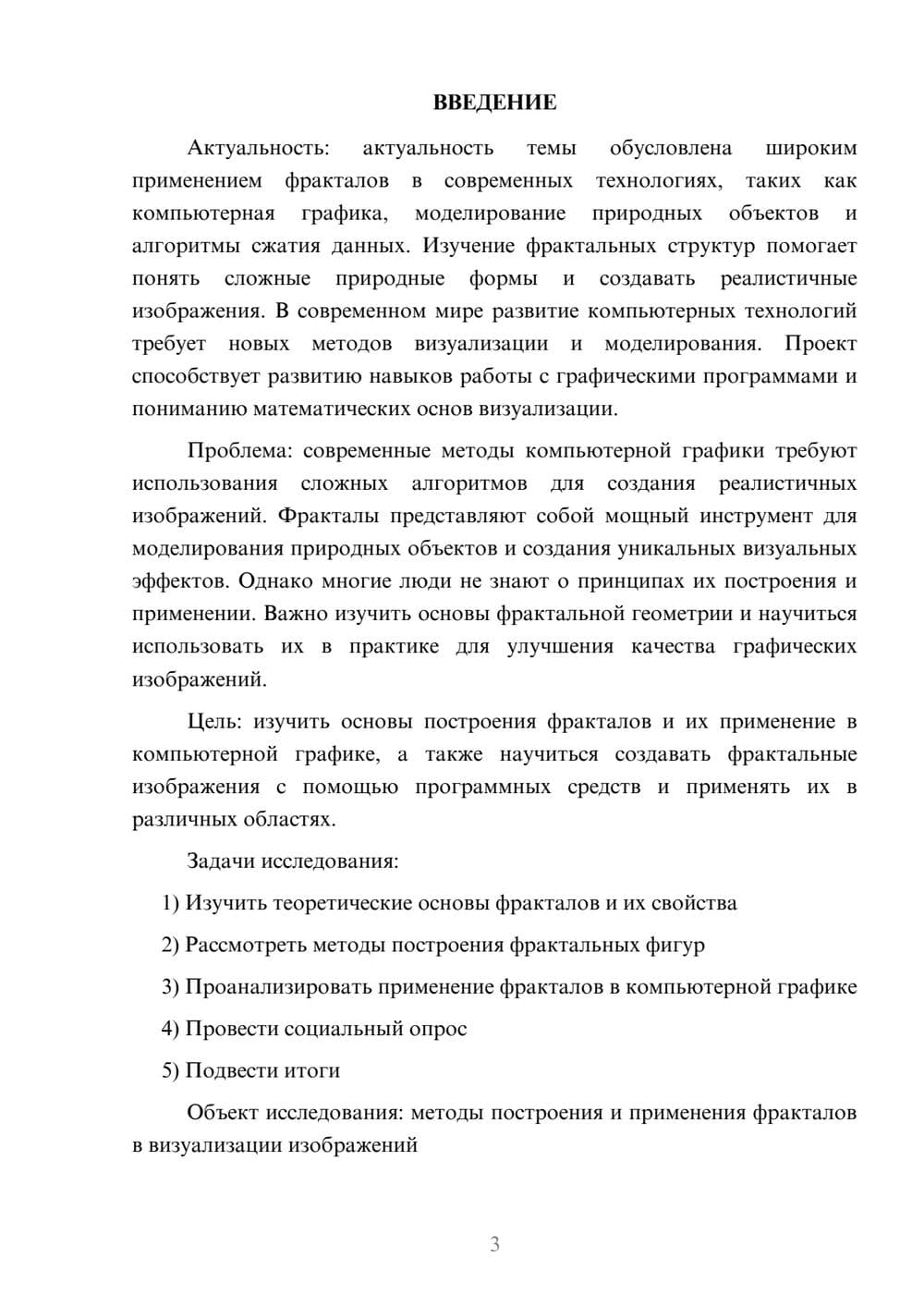 ВВЕДЕНИЕ

Актуальность: актуальность темы обусловлена широким применением фракталов в современных технологиях, таких как компьютерная графика, моделирование природных объектов и алгоритмы сжатия данных. Изучение фрактальных структур помогает понять сложные природные формы и создавать реалистичные изображения. В современном мире развитие компьютерных технологий требует новых методов визуализации и моделирования. Проект способствует развитию навыков работы с графическими программами и пониманию математических основ визуализации.

Проблема: современные методы компьютерной графики требуют использования сложных алгоритмов для создания реалистичных изображений. Фракталы представляют собой мощный инструмент для моделирования природных объектов и создания уникальных визуальных эффектов. Однако многие люди не знают о принципах их построения и применении. Важно изучить основы фрактальной геометрии и научиться использовать их в практике для улучшения качества графических изображений.

Цель: изучить основы построения фракталов и их применение в компьютерной графике, а также научиться создавать фрактальные изображения с помощью программных средств и применять их в различных областях.

Задачи исследования:

1) Изучить теоретические основы фракталов и их свойства

2) Рассмотреть методы построения фрактальных фигур

3) Проанализировать применение фракталов в компьютерной графике

4) Провести социальный опрос

5) Подвести итоги

Объект исследования: методы построения и применения фракталов в визуализации изображений

3